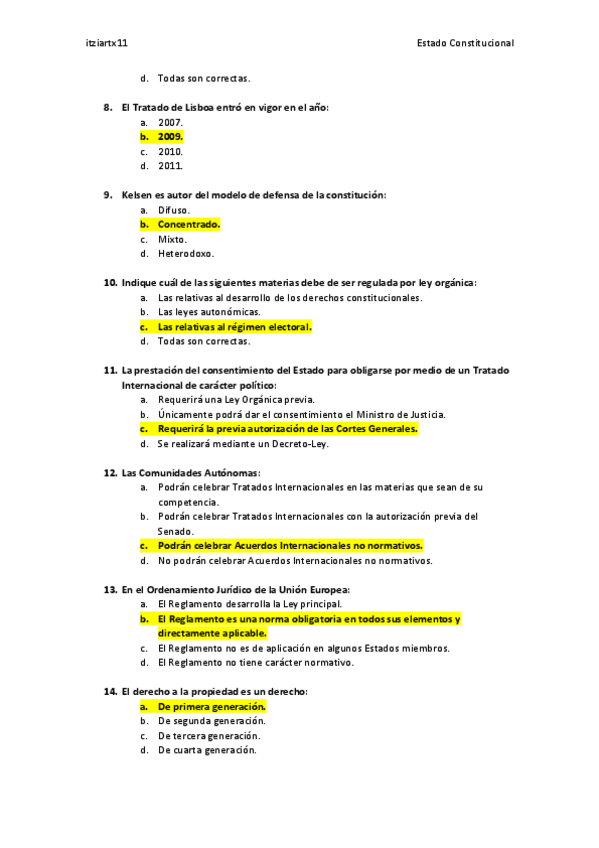 itziartx11

Estado Constitucional

d. Todas son correctas.

8. El Tratado de Lisboa entró en vigor en el año:
a. 2007.
b. 2009.
c. 2010.
d. 2011.

9. Kelsen es autor del modelo de defensa de la constitución:
a. Difuso.
b. Concentrado.
c. Mixto.
d. Heterodoxo.

10. Indique cuál de las siguientes materias debe de ser regulada por ley orgánica:
a. Las relativas al desarrollo de los derechos constitucionales.
b. Las leyes autonómicas.
c. Las relativas al régimen electoral.
d. Todas son correctas.

11. La prestación del consentimiento del Estado para obligarse por medio de un Tratado Internacional de carácter político:
a. Requerirá una Ley Orgánica previa.
b. Únicamente podrá dar el consentimiento el Ministro de Justicia.
c. Requerirá la previa autorización de las Cortes Generales.
d. Se realizará mediante un Decreto-Ley.

12. Las Comunidades Autónomas:
a. Podrán celebrar Tratados Internacionales en las materias que sean de su competencia.
b. Podrán celebrar Tratados Internacionales con la autorización previa del Senado.
c. Podrán celebrar Acuerdos Internacionales no normativos.
d. No podrán celebrar Acuerdos Internacionales no normativos.

13. En el Ordenamiento Jurídico de la Unión Europea:
a. El Reglamento desarrolla la Ley principal.
b. El Reglamento es una norma obligatoria en todos sus elementos y directamente aplicable.
c. El Reglamento no es de aplicación en algunos Estados miembros.
d. El Reglamento no tiene carácter normativo.

14. El derecho a la propiedad es un derecho:
a. De primera generación.
b. De segunda generación.
c. De tercera generación.
d. De cuarta generación.